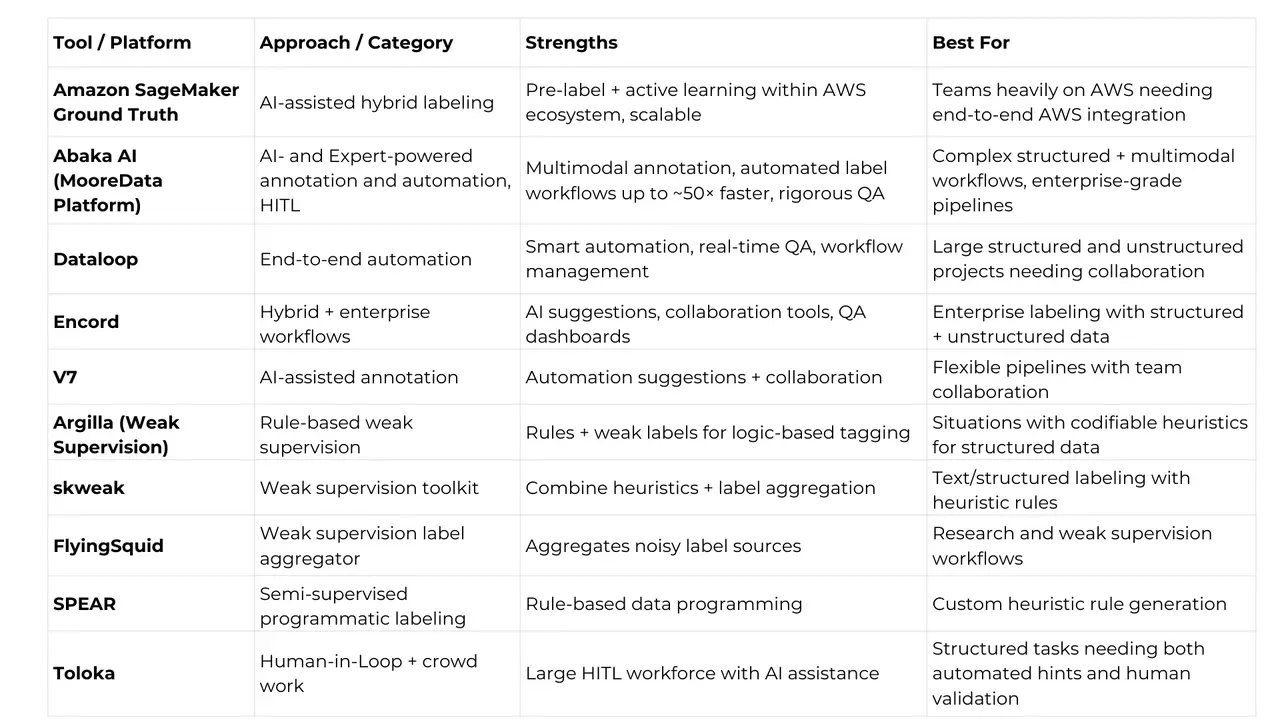 | Tool / Platform | Approach / Category | Strengths | Best For |
|---|---|---|---|
| Amazon SageMaker Ground Truth | AI-assisted hybrid labeling | Pre-label + active learning within AWS ecosystem, scalable | Teams heavily on AWS needing end-to-end AWS integration |
| Abaka AI (MooreData Platform) | AI- and Expert-powered annotation and automation, HITL | Multimodal annotation, automated label workflows up to ~50× faster, rigorous QA | Complex structured + multimodal workflows, enterprise-grade pipelines |
| Dataloop | End-to-end automation | Smart automation, real-time QA, workflow management | Large structured and unstructured projects needing collaboration |
| Encord | Hybrid + enterprise workflows | AI suggestions, collaboration tools, QA dashboards | Enterprise labeling with structured + unstructured data |
| V7 | AI-assisted annotation | Automation suggestions + collaboration | Flexible pipelines with team collaboration |
| Argilla (Weak Supervision) | Rule-based weak supervision | Rules + weak labels for logic-based tagging | Situations with codifiable heuristics for structured data |
| skweak | Weak supervision toolkit | Combine heuristics + label aggregation | Text/structured labeling with heuristic rules |
| FlyingSquid | Weak supervision label aggregator | Aggregates noisy label sources | Research and weak supervision workflows |
| SPEAR | Semi-supervised programmatic labeling | Rule-based data programming | Custom heuristic rule generation |
| Toloka | Human-in-Loop + crowd work | Large HITL workforce with AI assistance | Structured tasks needing both automated hints and human validation |